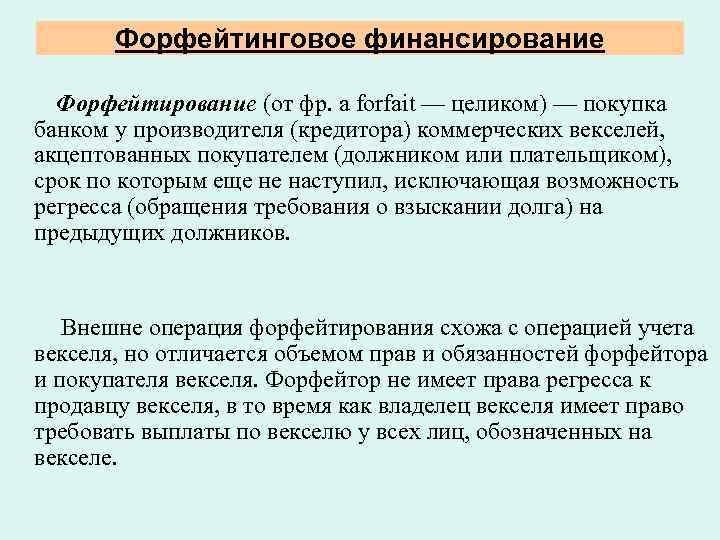 Форфейтинговое финансирование

Форфейтирование (от фр. a forfait — целиком) — покупка банком у производителя (кредитора) коммерческих векселей, акцептованных покупателем (должником или плательщиком), срок по которым еще не наступил, исключающая возможность регресса (обращения требования о взыскании долга) на предыдущих должников.

Внешне операция форфейтирования схожа с операцией учета векселя, но отличается объемом прав и обязанностей форфейтора и покупателя векселя. Форфейтор не имеет права регресса к продавцу векселя, в то время как владелец векселя имеет право требовать выплаты по векселю у всех лиц, обозначенных на векселе.